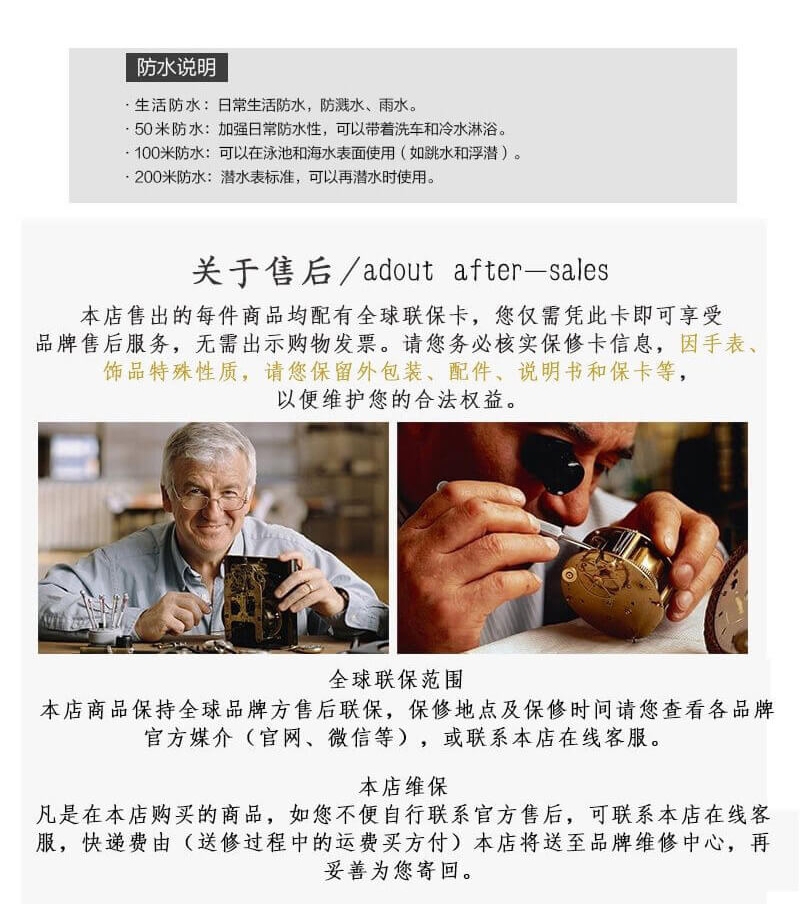 防水说明

· 生活防水：日常生活防水，防溅水、雨水。
· 50米防水：加强日常防水性，可以带着洗车和冷水淋浴。
· 100米防水：可以在泳池和海水表面使用（如跳水和浮潜）。
· 200米防水：潜水表标准，可以再潜水时使用。

关于售后/adout after—sales

本店售出的每件商品均配有全球联保卡，您仅需凭此卡即可享受品牌售后服务，无需出示购物发票。请您务必核实保修卡信息，因手表、饰品特殊性质，请您保留外包装、配件、说明书和保卡等，以便维护您的合法权益。

全球联保范围

本店商品保持全球品牌方售后联保，保修地点及保修时间请您查看各品牌官方媒介（官网、微信等），或联系本店在线客服。

本店维保

凡是在本店购买的商品，如您不便自行联系官方售后，可联系本店在线客服，快递费由（送修过程中的运费买方付）本店将送至品牌维修中心，再妥善为您寄回。